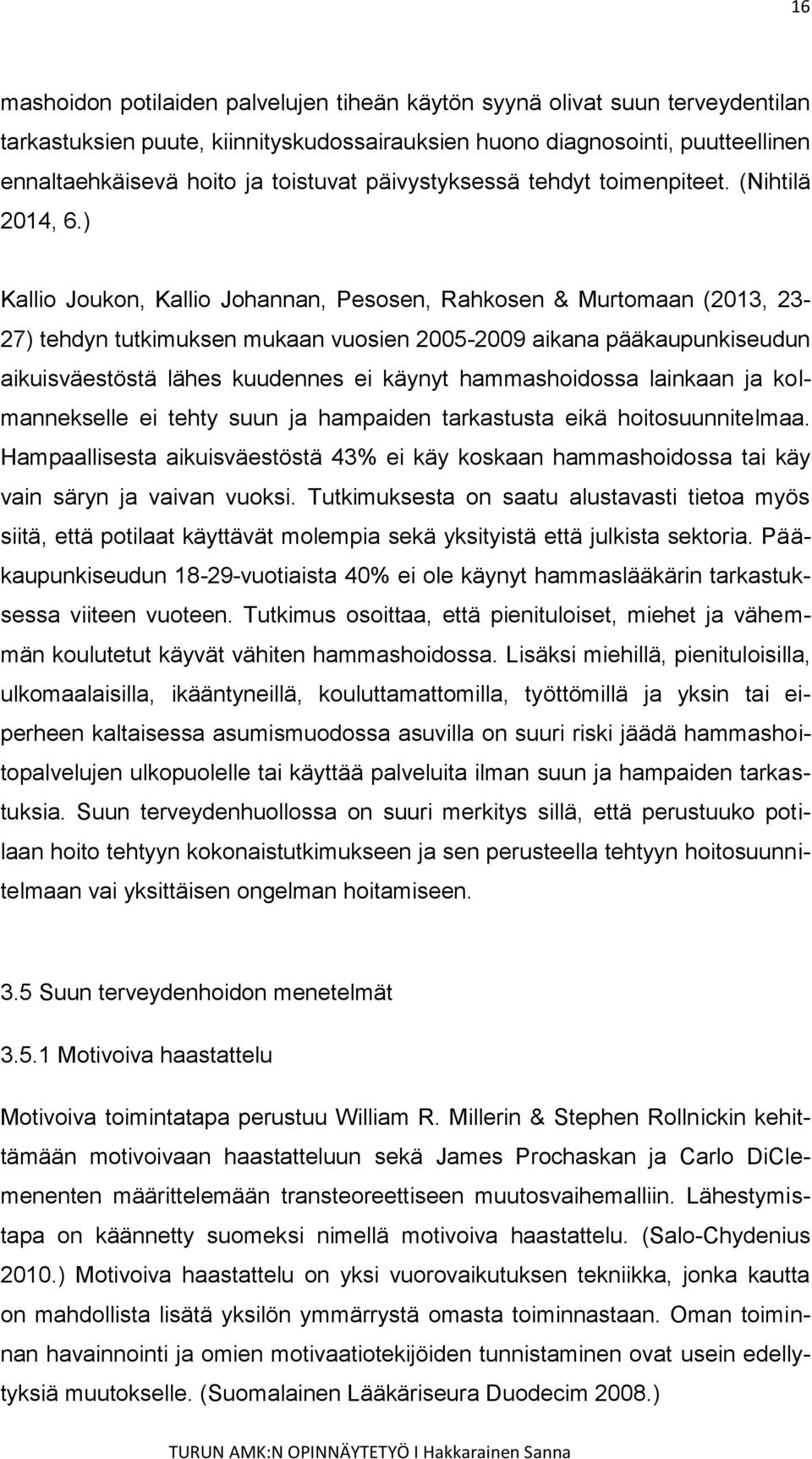 16

mashoidon potilaiden palvelujen tiheän käytön syynä olivat suun terveydentilan tarkastuksien puute, kiinnityskudossairauksien huono diagnosointi, puutteellinen ennaltaehkäisevä hoito ja toistuvat päivystyksessä tehdyt toimenpiteet. (Nihtilä 2014, 6.)

Kallio Joukon, Kallio Johannan, Pesosen, Rahkosen & Murtomaan (2013, 23-27) tehdyn tutkimuksen mukaan vuosien 2005-2009 aikana pääkaupunkiseudun aikuisväestöstä lähes kuudennes ei käynyt hammashoidossa lainkaan ja kolmannekselle ei tehty suun ja hampaiden tarkastusta eikä hoitosuunnitelmaa. Hampaallisesta aikuisväestöstä 43% ei käy koskaan hammashoidossa tai käy vain säryn ja vaivan vuoksi. Tutkimuksesta on saatu alustavasti tietoa myös siitä, että potilaat käyttävät molempia sekä yksityistä että julkista sektoria. Pääkaupunkiseudun 18-29-vuotiaista 40% ei ole käynyt hammaslääkärin tarkastuksessa viiteen vuoteen. Tutkimus osoittaa, että pienituloiset, miehet ja vähemmän koulutetut käyvät vähiten hammashoidossa. Lisäksi miehillä, pienituloisilla, ulkomaalaisilla, ikääntyneillä, kouluttamattomilla, työttömillä ja yksin tai ei-perheen kaltaisessa asumismuodossa asuvilla on suuri riski jäädä hammashoitopalvelujen ulkopuolelle tai käyttää palveluita ilman suun ja hampaiden tarkastuksia. Suun terveydenhuollossa on suuri merkitys sillä, että perustuuko potilaan hoito tehtyyn kokonaistutkimukseen ja sen perusteella tehtyyn hoitosuunnitelmaan vai yksittäisen ongelman hoitamiseen.

3.5 Suun terveydenhoidon menetelmät

3.5.1 Motivoiva haastattelu

Motivoiva toimintatapa perustuu William R. Millerin & Stephen Rollnickin kehittämään motivoivaan haastatteluun sekä James Prochaskan ja Carlo DiClemenenten määrittelemään transteoreettiseen muutosvaihemalliin. Lähestymistapa on käännetty suomeksi nimellä motivoiva haastattelu. (Salo-Chydenius 2010.) Motivoiva haastattelu on yksi vuorovaikutuksen tekniikka, jonka kautta on mahdollista lisätä yksilön ymmärrystä omasta toiminnastaan. Oman toiminnan havainnointi ja omien motivaatiotekijöiden tunnistaminen ovat usein edellytyksiä muutokselle. (Suomalainen Lääkäriseura Duodecim 2008.)

TURUN AMK:N OPINNÄYTETYÖ I Hakkarainen Sanna